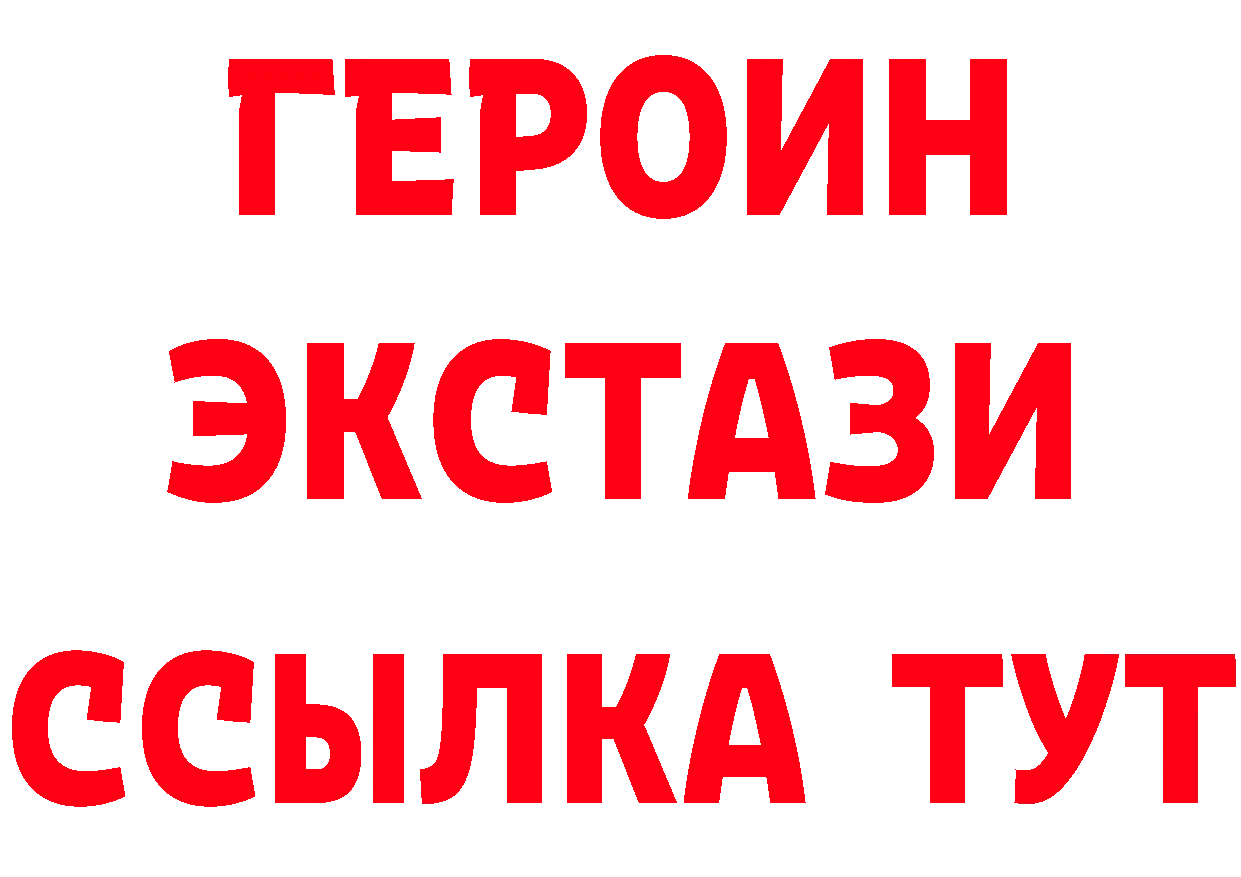 ГЕРОИН ЭКСТАЗИ ССЫЛКА ТУТ